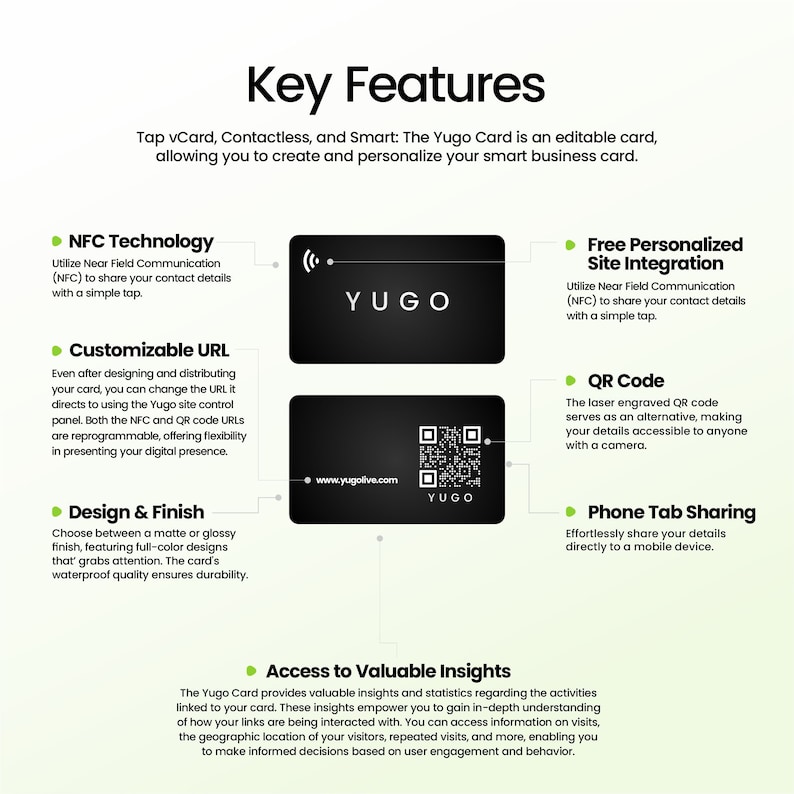 Key Features

Tap vCard, Contactless, and Smart: The Yugo Card is an editable card, allowing you to create and personalize your smart business card.

NFC Technology
Utilize Near Field Communication (NFC) to share your contact details with a simple tap.

Customizable URL
Even after designing and distributing your card, you can change the URL it directs to using the Yugo site control panel. Both the NFC and QR code URLs are reprogrammable, offering flexibility in presenting your digital presence.

Design & Finish
Choose between a matte or glossy finish, featuring full-color designs that' grabs attention. The card's waterproof quality ensures durability.

YUGO

www.yugolive.com

YUGO

Free Personalized Site Integration
Utilize Near Field Communication (NFC) to share your contact details with a simple tap.

QR Code
The laser engraved QR code serves as an alternative, making your details accessible to anyone with a camera.

Phone Tab Sharing
Effortlessly share your details directly to a mobile device.

Access to Valuable Insights
The Yugo Card provides valuable insights and statistics regarding the activities linked to your card. These insights empower you to gain in-depth understanding of how your links are being interacted with. You can access information on visits, the geographic location of your visitors, repeated visits, and more, enabling you to make informed decisions based on user engagement and behavior.